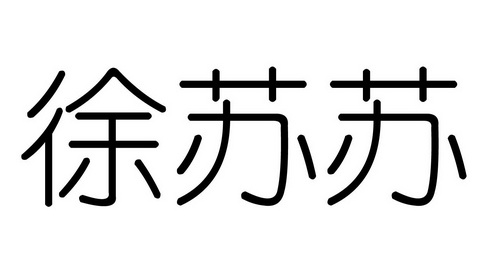 徐苏苏